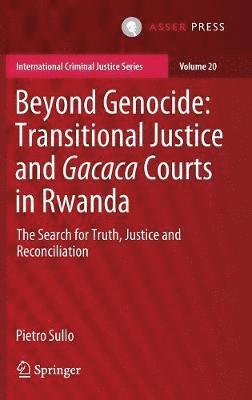 ASSER PRESS

International Criminal Justice Series

Volume 20

Beyond Genocide: Transitional Justice and Gacaca Courts in Rwanda

The Search for Truth, Justice and Reconciliation

Pietro Sullo

Springer